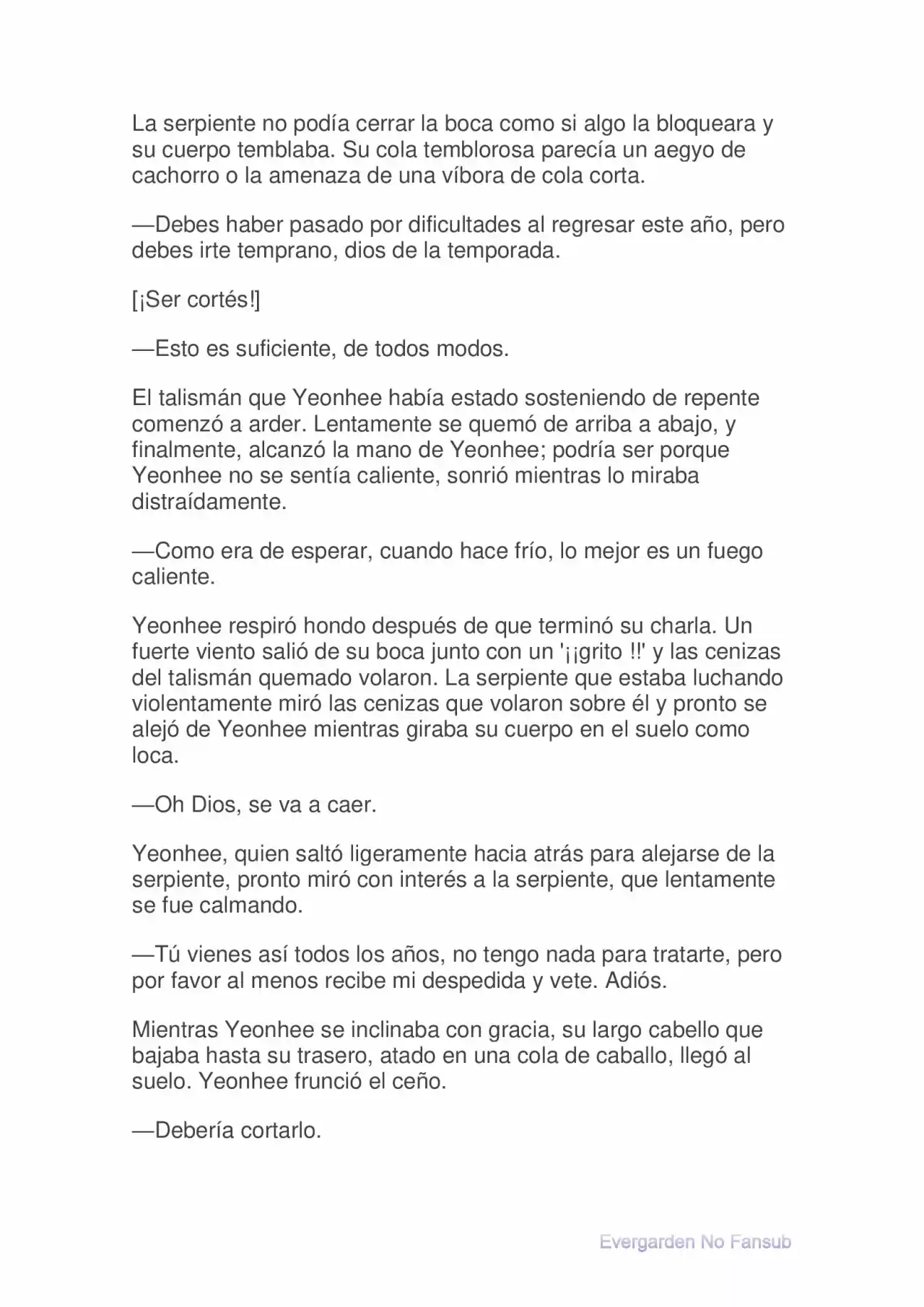 La serpiente no podía cerrar la boca como si algo la bloqueara y su cuerpo temblaba. Su cola temblorosa parecía un aegyo de cachorro o la amenaza de una víbora de cola corta.

—Debes haber pasado por dificultades al regresar este año, pero debes irte temprano, dios de la temporada.

[¡Ser cortés!]

—Esto es suficiente, de todos modos.

El talismán que Yeonhee había estado sosteniendo de repente comenzó a arder. Lentamente se quemó de arriba a abajo, y finalmente, alcanzó la mano de Yeonhee; podría ser porque Yeonhee no se sentía caliente, sonrió mientras lo miraba distraídamente.

—Como era de esperar, cuando hace frío, lo mejor es un fuego caliente.

Yeonhee respiró hondo después de que terminó su charla. Un fuerte viento salió de su boca junto con un '¡¡grito !!' y las cenizas del talismán quemado volaron. La serpiente que estaba luchando violentamente miró las cenizas que volaron sobre él y pronto se alejó de Yeonhee mientras giraba su cuerpo en el suelo como loca.

—Oh Dios, se va a caer.

Yeonhee, quien saltó ligeramente hacia atrás para alejarse de la serpiente, pronto miró con interés a la serpiente, que lentamente se fue calmando.

—Tú vienes así todos los años, no tengo nada para tratarte, pero por favor al menos recibe mi despedida y vete. Adiós.

Mientras Yeonhee se inclinaba con gracia, su largo cabello que bajaba hasta su trasero, atado en una cola de caballo, llegó al suelo. Yeonhee frunció el ceño.

—Debería cortarlo.

Evergarden No Fansub